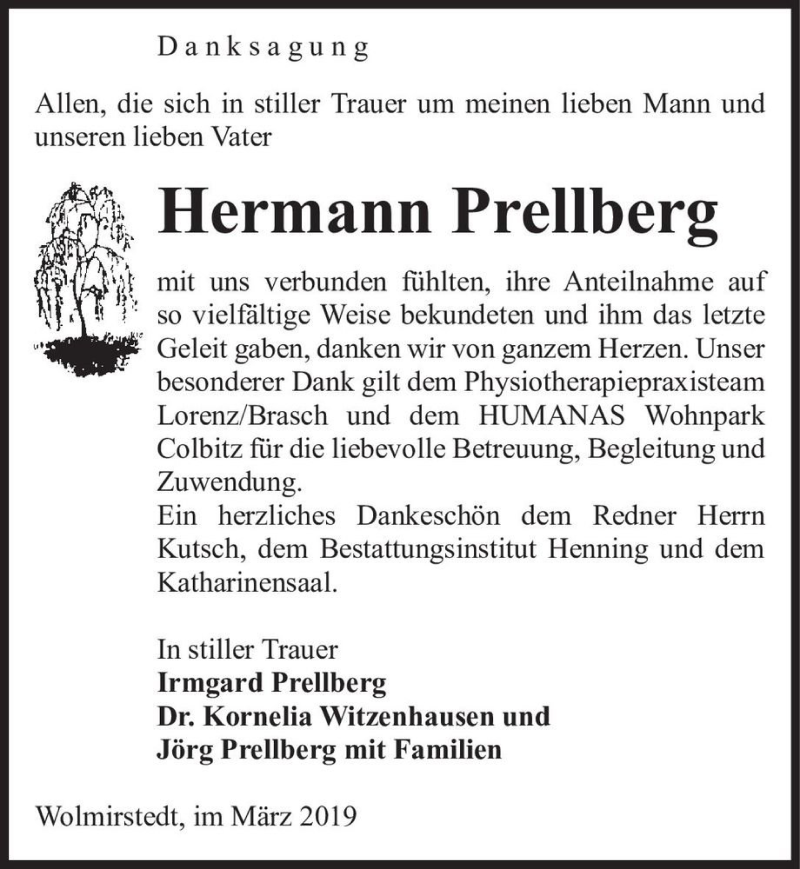 Danksagung

Allen, die sich in stiller Trauer um meinen lieben Mann und unseren lieben Vater

Hermann Prellberg

mit uns verbunden fühlten, ihre Anteilnahme auf so vielfältige Weise bekundeten und ihm das letzte Geleit gaben, danken wir von ganzem Herzen. Unser besonderer Dank gilt dem Physiotherapiepraxisteam Lorenz/Brasch und dem HUMANAS Wohnpark Colbitz für die liebevolle Betreuung, Begleitung und Zuwendung.
Ein herzliches Dankeschön dem Redner Herrn Kutsch, dem Bestattungsinstitut Henning und dem Katharinensaal.

In stiller Trauer
Irmgard Prellberg
Dr. Kornelia Witzenhausen und
Jörg Prellberg mit Familien

Wolmirstedt, im März 2019